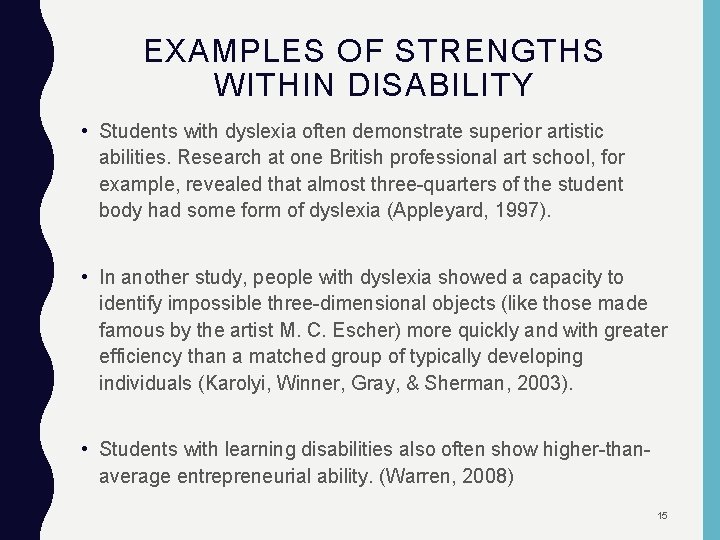 EXAMPLES OF STRENGTHS WITHIN DISABILITY

• Students with dyslexia often demonstrate superior artistic abilities. Research at one British professional art school, for example, revealed that almost three-quarters of the student body had some form of dyslexia (Appleyard, 1997).

• In another study, people with dyslexia showed a capacity to identify impossible three-dimensional objects (like those made famous by the artist M. C. Escher) more quickly and with greater efficiency than a matched group of typically developing individuals (Karolyi, Winner, Gray, & Sherman, 2003).

• Students with learning disabilities also often show higher-than-average entrepreneurial ability. (Warren, 2008)

15